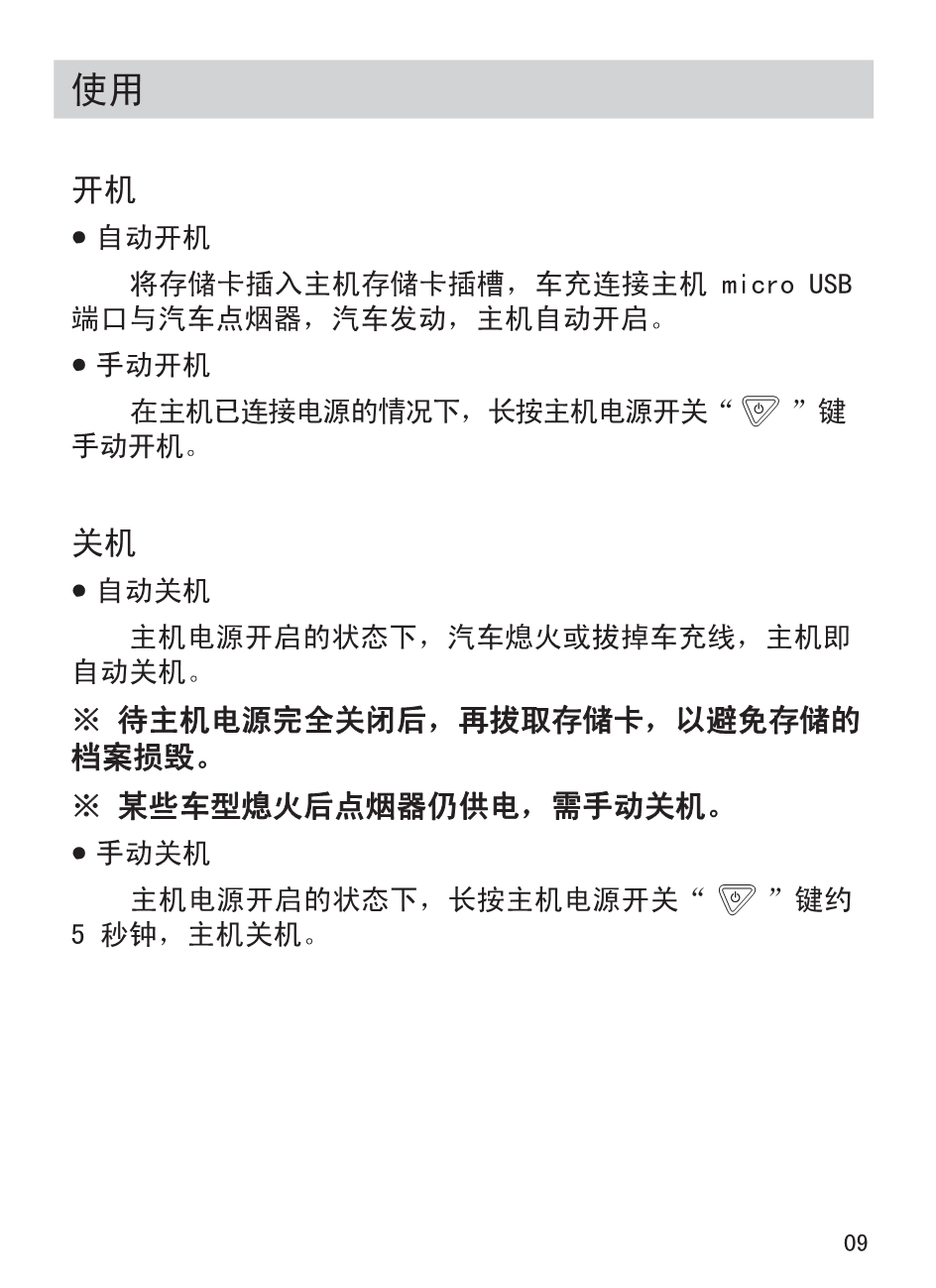 使用

开机

● 自动开机

将存储卡插入主机存储卡插槽，车充连接主机 micro USB 端口与汽车点烟器，汽车发动，主机自动开启。

● 手动开机

在主机已连接电源的情况下，长按主机电源开关“ ”键手动开机。

关机

● 自动关机

主机电源开启的状态下，汽车熄火或拔掉车充线，主机即自动关机。

※ 待主机电源完全关闭后，再拔取存储卡，以避免存储的档案损毁。

※ 某些车型熄火后点烟器仍供电，需手动关机。

● 手动关机

主机电源开启的状态下，长按主机电源开关“ ”键约 5 秒钟，主机关机。

09